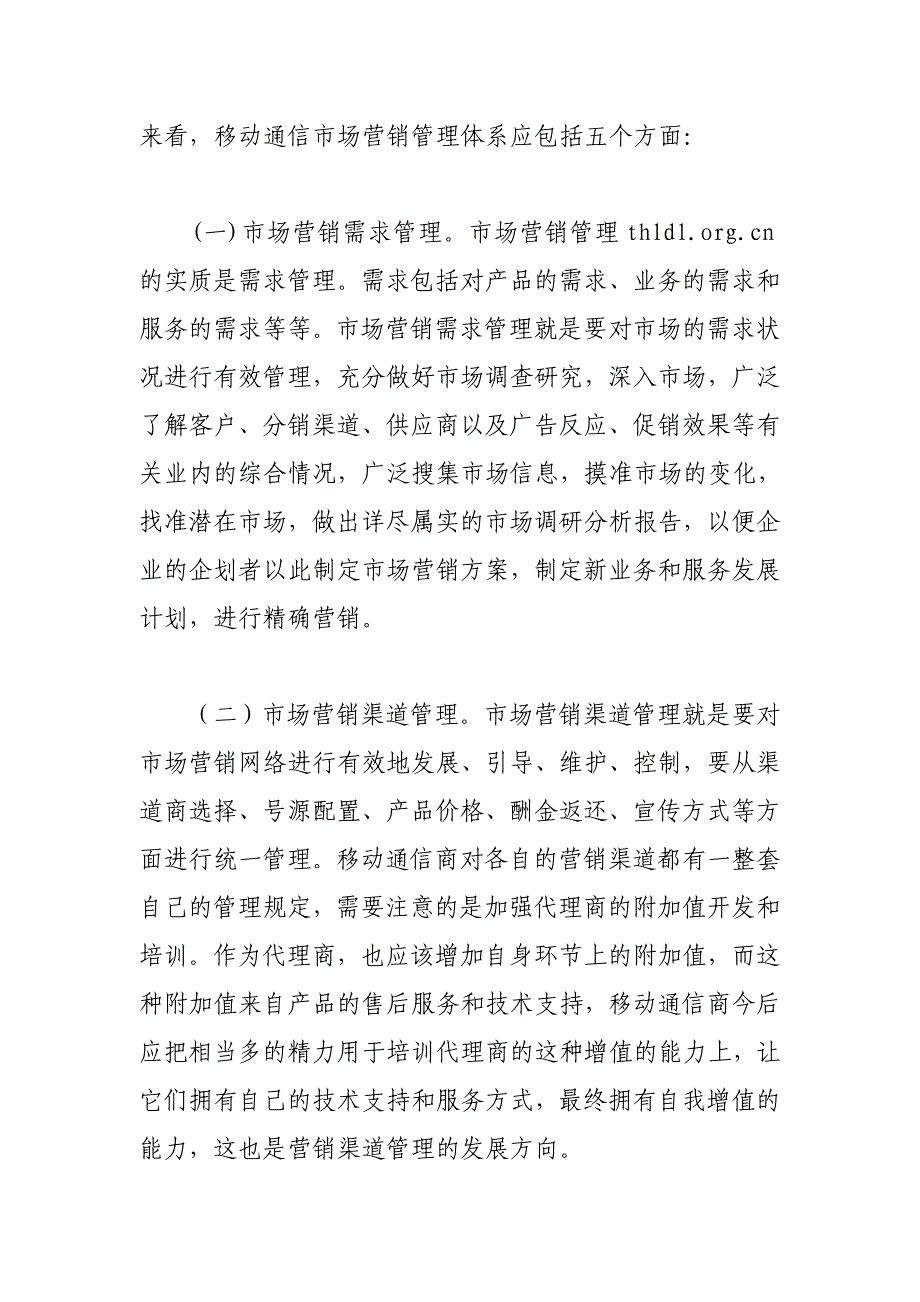 来看，移动通信市场营销管理体系应包括五个方面:

(一)市场营销需求管理。市场营销管理 thldl.org.cn 的实质是需求管理。需求包括对产品的需求、业务的需求和服务的需求等等。市场营销需求管理就是要对市场的需求状况进行有效管理，充分做好市场调查研究，深入市场，广泛了解客户、分销渠道、供应商以及广告反应、促销效果等有关业内的综合情况，广泛搜集市场信息，摸准市场的变化，找准潜在市场，做出详尽属实的市场调研分析报告，以便企业的企划者以此制定市场营销方案，制定新业务和服务发展计划，进行精确营销。

（二）市场营销渠道管理。市场营销渠道管理就是要对市场营销网络进行有效地发展、引导、维护、控制，要从渠道商选择、号源配置、产品价格、酬金返还、宣传方式等方面进行统一管理。移动通信商对各自的营销渠道都有一整套自己的管理规定，需要注意的是加强代理商的附加值开发和培训。作为代理商，也应该增加自身环节上的附加值，而这种附加值来自产品的售后服务和技术支持，移动通信商今后应把相当多的精力用于培训代理商的这种增值的能力上，让它们拥有自己的技术支持和服务方式，最终拥有自我增值的能力，这也是营销渠道管理的发展方向。